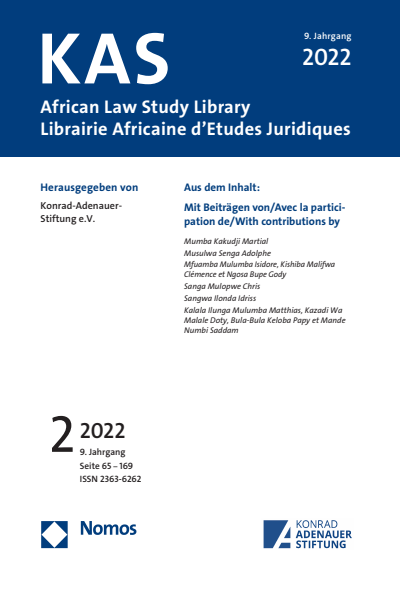 KAS

9. Jahrgang
2022

African Law Study Library
Librairie Africaine d'Etudes Juridiques

Herausgegeben von

Konrad-Adenauer-Stiftung e.V.

Aus dem Inhalt:

Mit Beiträgen von/Avec la participation de/With contributions by

Mumba Kakudji Martial
Musulwa Senga Adolphe
Mfuamba Mulumba Isidore, Kishiba Malifwa Clémence et Ngosa Bupe Gody
Sanga Mulopwe Chris
Sangwa Ilonda Idriss
Kalala Ilunga Mulumba Matthias, Kazadi Wa Malale Doty, Bula-Bula Keloba Papy et Mande Numbi Saddam

2 2022
9. Jahrgang
Seite 65 – 169
ISSN 2363-6262

Nomos

KONRAD ADENAUER STIFTUNG